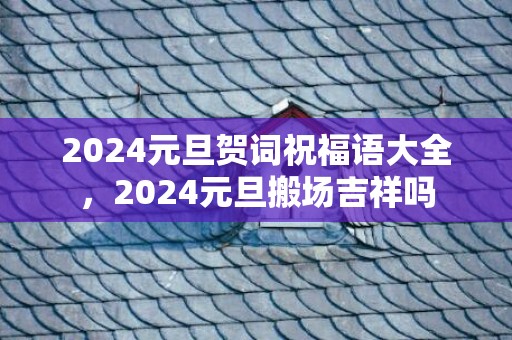 2024元旦贺词祝福语大全，2024元旦搬场吉祥吗